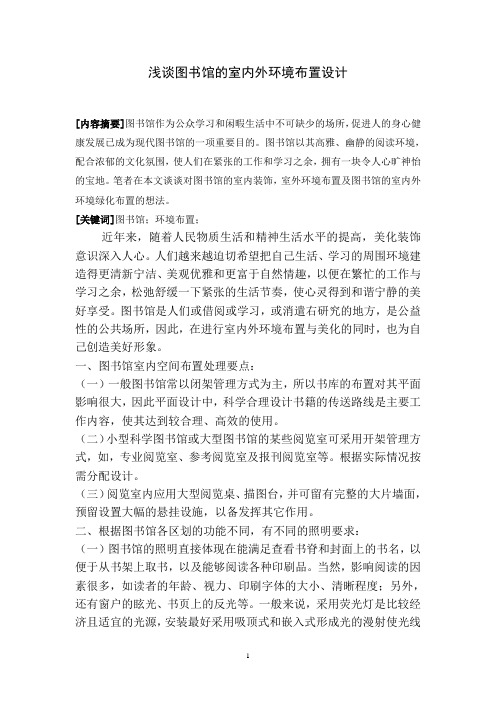 浅谈图书馆的室内外环境布置设计

[内容摘要]图书馆作为公众学习和闲暇生活中不可缺少的场所，促进人的身心健康发展已成为现代图书馆的一项重要目的。图书馆以其高雅、幽静的阅读环境，配合浓郁的文化氛围，使人们在紧张的工作和学习之余，拥有一块令人心旷神怡的宝地。笔者在本文谈谈对图书馆的室内装饰，室外环境布置及图书馆的室内外环境绿化布置的想法。

[关键词]图书馆；环境布置；

近年来，随着人民物质生活和精神生活水平的提高，美化装饰意识深入人心。人们越来越迫切希望把自己生活、学习的周围环境建造得更清新宁洁、美观优雅和更富于自然情趣，以便在繁忙的工作与学习之余，松弛舒缓一下紧张的生活节奏，使心灵得到和谐宁静的美好享受。图书馆是人们或借阅或学习，或消遣右研究的地方，是公益性的公共场所，因此，在进行室内外环境布置与美化的同时，也为自己创造美好形象。

一、图书馆室内空间布置处理要点：

（一）一般图书馆常以闭架管理方式为主，所以书库的布置对其平面影响很大，因此平面设计中，科学合理设计书籍的传送路线是主要工作内容，使其达到较合理、高效的使用。

（二）小型科学图书馆或大型图书馆的某些阅览室可采用开架管理方式，如，专业阅览室、参考阅览室及报刊阅览室等。根据实际情况按需分配设计。

（三）阅览室内应用大型阅览桌、描图台，并可留有完整的大片墙面，预留设置大幅的悬挂设施，以备发挥其它作用。

二、根据图书馆各区划的功能不同，有不同的照明要求：

（一）图书馆的照明直接体现在能满足查看书脊和封面上的书名，以便于从书架上取书，以及能够阅读各种印刷品。当然，影响阅读的因素很多，如读者的年龄、视力、印刷字体的大小、清晰程度；另外，还有窗户的眩光、书页上的反光等。一般来说，采用荧光灯是比较经济且适宜的光源，安装最好采用吸顶式和嵌入式形成光的漫射使光线

1